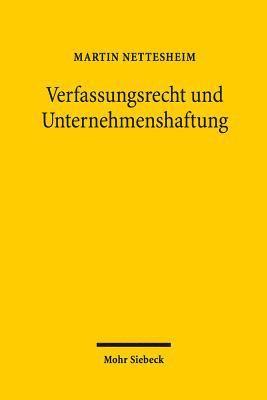 MARTIN NETTESHEIM

Verfassungsrecht und Unternehmenshaftung

Mohr Siebeck